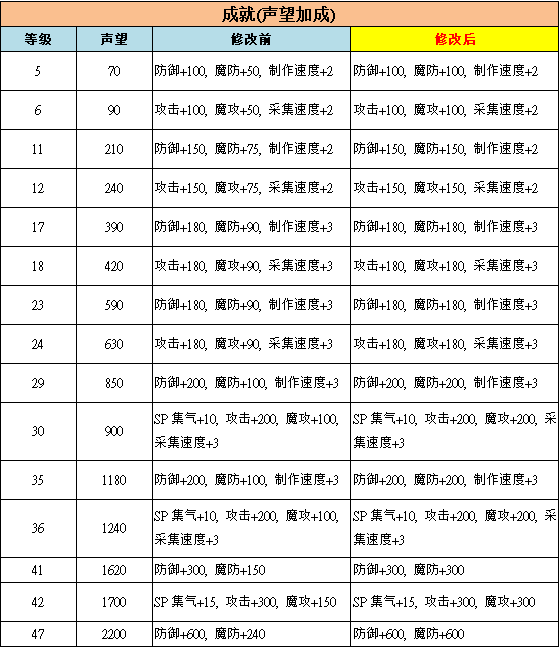 成就(声望加成)

| 等级 | 声望 | 修改前 | 修改后 |
|---|---|---|---|
| 5 | 70 | 防御+100, 魔防+50, 制作速度+2 | 防御+100, 魔防+100, 制作速度+2 |
| 6 | 90 | 攻击+100, 魔攻+50, 采集速度+2 | 攻击+100, 魔攻+100, 采集速度+2 |
| 11 | 210 | 防御+150, 魔防+75, 制作速度+2 | 防御+150, 魔防+150, 制作速度+2 |
| 12 | 240 | 攻击+150, 魔攻+75, 采集速度+2 | 攻击+150, 魔攻+150, 采集速度+2 |
| 17 | 390 | 防御+180, 魔防+90, 制作速度+3 | 防御+180, 魔防+180, 制作速度+3 |
| 18 | 420 | 攻击+180, 魔攻+90, 采集速度+3 | 攻击+180, 魔攻+180, 采集速度+3 |
| 23 | 590 | 防御+180, 魔防+90, 制作速度+3 | 防御+180, 魔防+180, 制作速度+3 |
| 24 | 630 | 攻击+180, 魔攻+90, 采集速度+3 | 攻击+180, 魔攻+180, 采集速度+3 |
| 29 | 850 | 防御+200, 魔防+100, 制作速度+3 | 防御+200, 魔防+200, 制作速度+3 |
| 30 | 900 | SP 集气+10, 攻击+200, 魔攻+100, 采集速度+3 | SP 集气+10, 攻击+200, 魔攻+200, 采集速度+3 |
| 35 | 1180 | 防御+200, 魔防+100, 制作速度+3 | 防御+200, 魔防+200, 制作速度+3 |
| 36 | 1240 | SP 集气+10, 攻击+200, 魔攻+100, 采集速度+3 | SP 集气+10, 攻击+200, 魔攻+200, 采集速度+3 |
| 41 | 1620 | 防御+300, 魔防+150 | 防御+300, 魔防+300 |
| 42 | 1700 | SP 集气+15, 攻击+300, 魔攻+150 | SP 集气+15, 攻击+300, 魔攻+300 |
| 47 | 2200 | 防御+600, 魔防+240 | 防御+600, 魔防+600 |